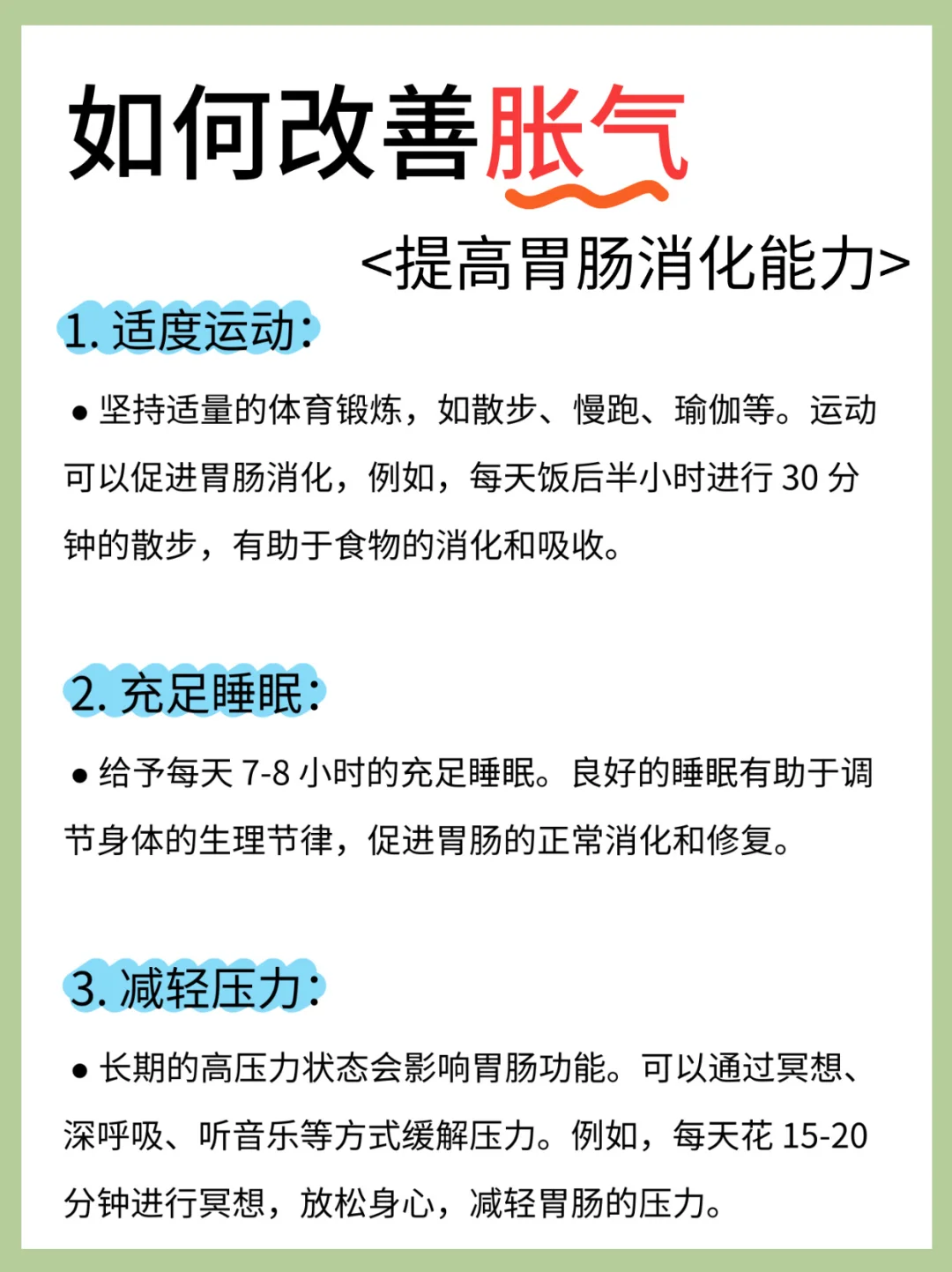 如何改善胀气

<提高胃肠消化能力>

1. 适度运动：

● 坚持适量的体育锻炼，如散步、慢跑、瑜伽等。运动可以促进胃肠消化，例如，每天饭后半小时进行 30 分钟的散步，有助于食物的消化和吸收。

2. 充足睡眠：

● 给予每天 7-8 小时的充足睡眠。良好的睡眠有助于调节身体的生理节律，促进胃肠的正常消化和修复。

3. 减轻压力：

● 长期的高压力状态会影响胃肠功能。可以通过冥想、深呼吸、听音乐等方式缓解压力。例如，每天花 15-20 分钟进行冥想，放松身心，减轻胃肠的压力。